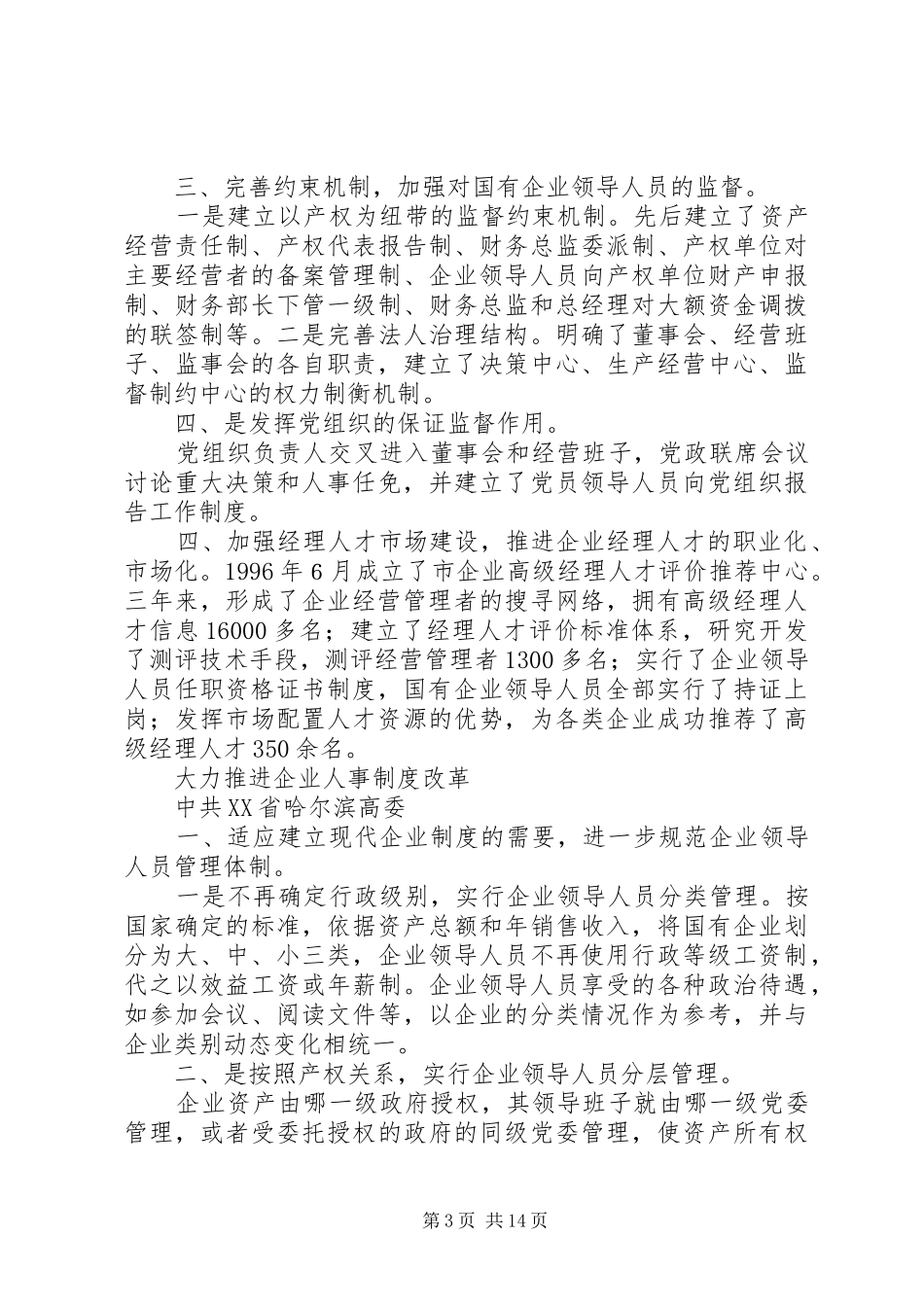 三、完善约束机制，加强对国有企业领导人员的监督。

一是建立以产权为纽带的监督约束机制。先后建立了资产经营责任制、产权代表报告制、财务总监委派制、产权单位对主要经营者的备案管理制、企业领导人员向产权单位财产申报制、财务部长下管一级制、财务总监和总经理对大额资金调拨的联签制等。二是完善法人治理结构。明确了董事会、经营班子、监事会的各自职责，建立了决策中心、生产经营中心、监督制约中心的权力制衡机制。

四、是发挥党组织的保证监督作用。

党组织负责人交叉进入董事会和经营班子，党政联席会议讨论重大决策和人事任免，并建立了党员领导人员向党组织报告工作制度。

四、加强经理人才市场建设，推进企业经理人才的职业化、市场化。1996年6月成立了市企业高级经理人才评价推荐中心。三年来，形成了企业经营管理者的搜寻网络，拥有高级经理人才信息16000多名；建立了经理人才评价标准体系，研究开发了测评技术手段，测评经营管理者1300多名；实行了企业领导人员任职资格证书制度，国有企业领导人员全部实行了持证上岗；发挥市场配置人才资源的优势，为各类企业成功推荐了高级经理人才350余名。

大力推进企业人事制度改革

中共XX省哈尔滨高委

一、适应建立现代企业制度的需要，进一步规范企业领导人员管理体制。

一是不再确定行政级别，实行企业领导人员分类管理。按国家确定的标准，依据资产总额和年销售收入，将国有企业划分为大、中、小三类，企业领导人员不再使用行政等级工资制，代之以效益工资或年薪制。企业领导人员享受的各种政治待遇，如参加会议、阅读文件等，以企业的分类情况作为参考，并与企业类别动态变化相统一。

二、是按照产权关系，实行企业领导人员分层管理。

企业资产由哪一级政府授权，其领导班子就由哪一级党委管理，或者受委托授权的政府的同级党委管理，使资产所有权

第3页 共14页